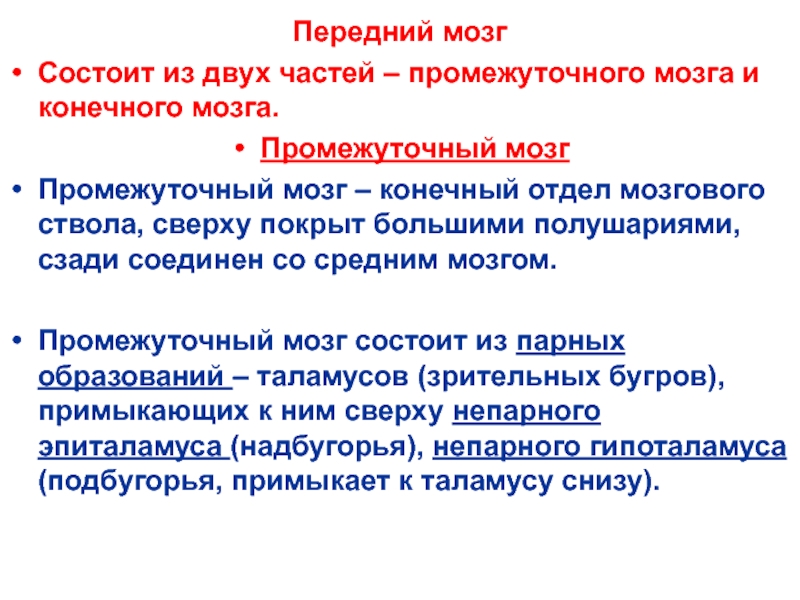 Передний мозг

• Состоит из двух частей – промежуточного мозга и конечного мозга.

• Промежуточный мозг

• Промежуточный мозг – конечный отдел мозгового ствола, сверху покрыт большими полушариями, сзади соединен со средним мозгом.

• Промежуточный мозг состоит из парных образований – таламусов (зрительных бугров), примыкающих к ним сверху непарного эпиталамуса (надбугорья), непарного гипоталамуса (подбугорья, примыкает к таламусу снизу).